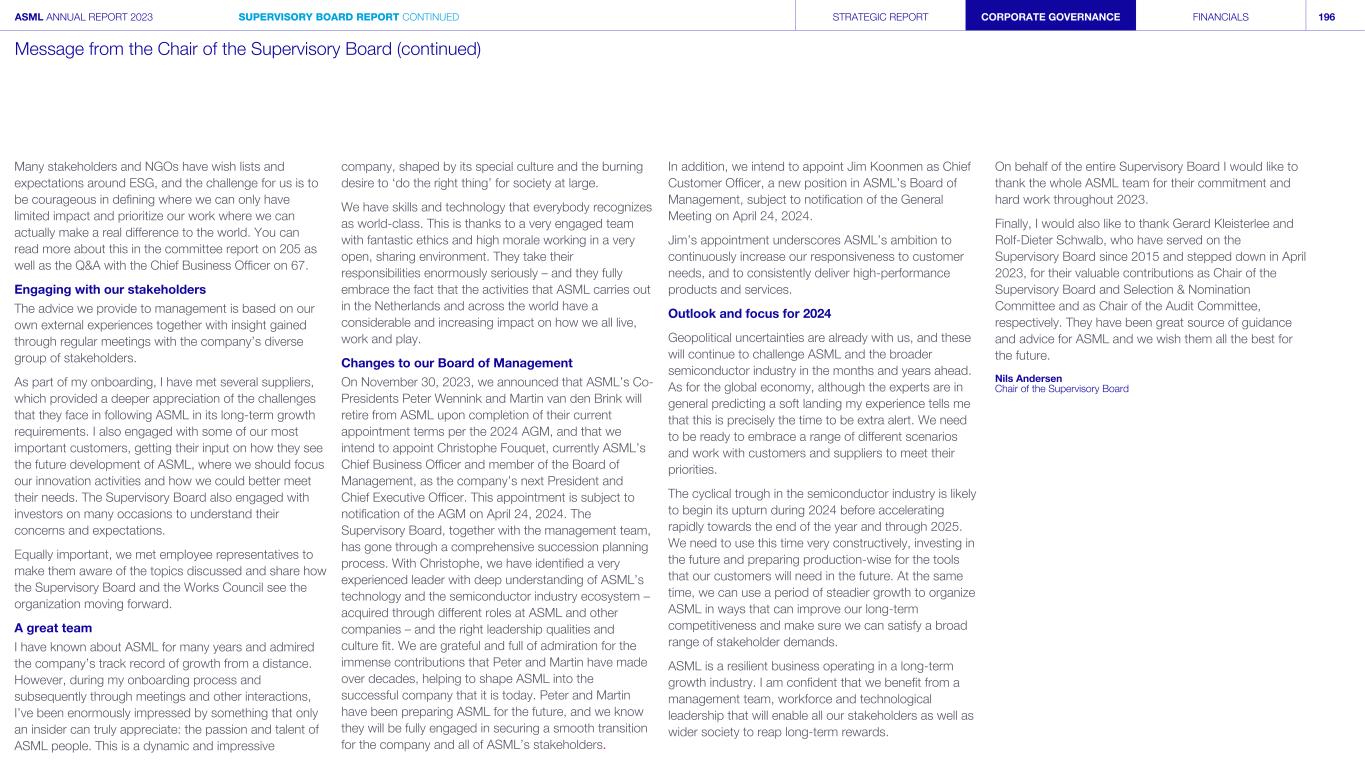 ASML ANNUAL REPORT 2023 SUPERVISORY BOARD REPORT CONTINUED STRATEGIC REPORT CORPORATE GOVERNANCE FINANCIALS 196

Message from the Chair of the Supervisory Board (continued)

Many stakeholders and NGOs have wish lists and expectations around ESG, and the challenge for us is to be courageous in defining where we can only have limited impact and prioritize our work where we can actually make a real difference to the world. You can read more about this in the committee report on 205 as well as the Q&A with the Chief Business Officer on 67.

Engaging with our stakeholders

The advice we provide to management is based on our own external experiences together with insight gained through regular meetings with the company's diverse group of stakeholders.

As part of my onboarding, I have met several suppliers, which provided a deeper appreciation of the challenges that they face in following ASML in its long-term growth requirements. I also engaged with some of our most important customers, getting their input on how they see the future development of ASML, where we should focus our innovation activities and how we could better meet their needs. The Supervisory Board also engaged with investors on many occasions to understand their concerns and expectations.

Equally important, we met employee representatives to make them aware of the topics discussed and share how the Supervisory Board and the Works Council see the organization moving forward.

A great team

I have known about ASML for many years and admired the company's track record of growth from a distance. However, during my onboarding process and subsequently through meetings and other interactions, I've been enormously impressed by something that only an insider can truly appreciate: the passion and talent of ASML people. This is a dynamic and impressive company, shaped by its special culture and the burning desire to 'do the right thing' for society at large.

We have skills and technology that everybody recognizes as world-class. This is thanks to a very engaged team with fantastic ethics and high morale working in a very open, sharing environment. They take their responsibilities enormously seriously – and they fully embrace the fact that the activities that ASML carries out in the Netherlands and across the world have a considerable and increasing impact on how we all live, work and play.

Changes to our Board of Management

On November 30, 2023, we announced that ASML's Co-Presidents Peter Wennink and Martin van den Brink will retire from ASML upon completion of their current appointment terms per the 2024 AGM, and that we intend to appoint Christophe Fouquet, currently ASML's Chief Business Officer and member of the Board of Management, as the company's next President and Chief Executive Officer. This appointment is subject to notification of the AGM on April 24, 2024. The Supervisory Board, together with the management team, has gone through a comprehensive succession planning process. With Christophe, we have identified a very experienced leader with deep understanding of ASML's technology and the semiconductor industry ecosystem – acquired through different roles at ASML and other companies – and the right leadership qualities and culture fit. We are grateful and full of admiration for the immense contributions that Peter and Martin have made over decades, helping to shape ASML into the successful company that it is today. Peter and Martin have been preparing ASML for the future, and we know they will be fully engaged in securing a smooth transition for the company and all of ASML's stakeholders.

In addition, we intend to appoint Jim Koonmen as Chief Customer Officer, a new position in ASML's Board of Management, subject to notification of the General Meeting on April 24, 2024.

Jim's appointment underscores ASML's ambition to continuously increase our responsiveness to customer needs, and to consistently deliver high-performance products and services.

Outlook and focus for 2024

Geopolitical uncertainties are already with us, and these will continue to challenge ASML and the broader semiconductor industry in the months and years ahead. As for the global economy, although the experts are in general predicting a soft landing my experience tells me that this is precisely the time to be extra alert. We need to be ready to embrace a range of different scenarios and work with customers and suppliers to meet their priorities.

The cyclical trough in the semiconductor industry is likely to begin its upturn during 2024 before accelerating rapidly towards the end of the year and through 2025. We need to use this time very constructively, investing in the future and preparing production-wise for the tools that our customers will need in the future. At the same time, we can use a period of steadier growth to organize ASML in ways that can improve our long-term competitiveness and make sure we can satisfy a broad range of stakeholder demands.

ASML is a resilient business operating in a long-term growth industry. I am confident that we benefit from a management team, workforce and technological leadership that will enable all our stakeholders as well as wider society to reap long-term rewards.

On behalf of the entire Supervisory Board I would like to thank the whole ASML team for their commitment and hard work throughout 2023.

Finally, I would also like to thank Gerard Kleisterlee and Rolf-Dieter Schwalb, who have served on the Supervisory Board since 2015 and stepped down in April 2023, for their valuable contributions as Chair of the Supervisory Board and Selection & Nomination Committee and as Chair of the Audit Committee, respectively. They have been great source of guidance and advice for ASML and we wish them all the best for the future.

Nils Andersen
Chair of the Supervisory Board